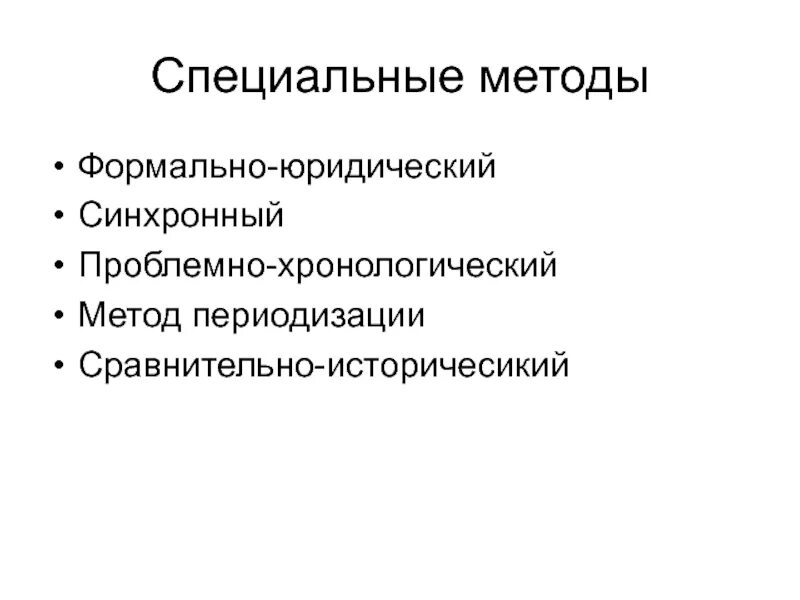 Специальные методы

• Формально-юридический
• Синхронный
• Проблемно-хронологический
• Метод периодизации
• Сравнительно-историчесикий